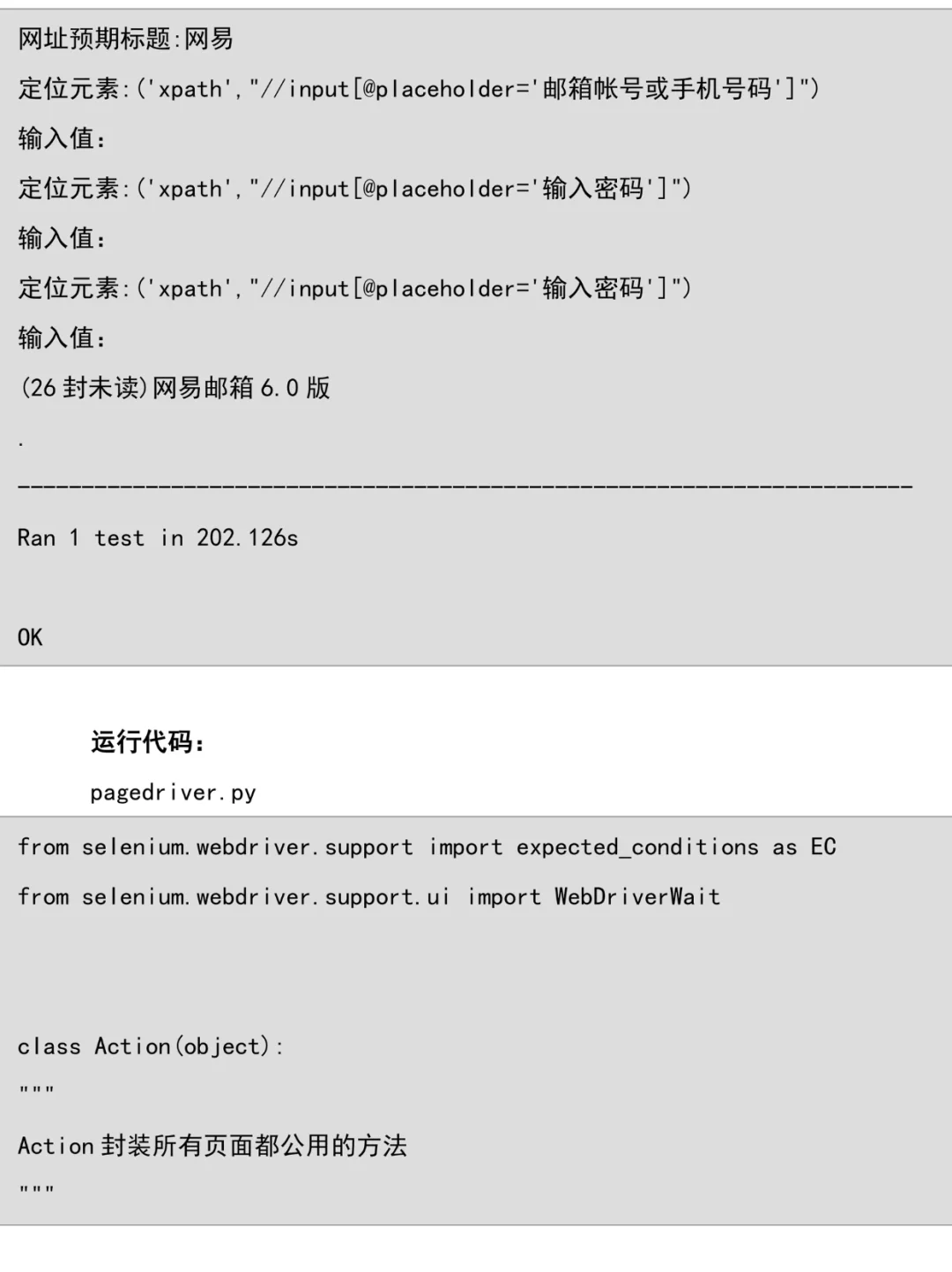 网址预期标题:网易

定位元素:('xpath',"//input[@placeholder='邮箱帐号或手机号码']")

输入值:

定位元素:('xpath',"//input[@placeholder='输入密码']")

输入值:

定位元素:('xpath',"//input[@placeholder='输入密码']")

输入值:

(26 封未读)网易邮箱 6.0 版

.

----------------------------------------------------------------------

Ran 1 test in 202.126s

OK

运行代码:

pagedriver.py

from selenium.webdriver.support import expected_conditions as EC

from selenium.webdriver.support.ui import WebDriverWait

class Action(object):

"""

Action 封装所有页面都公用的方法

"""